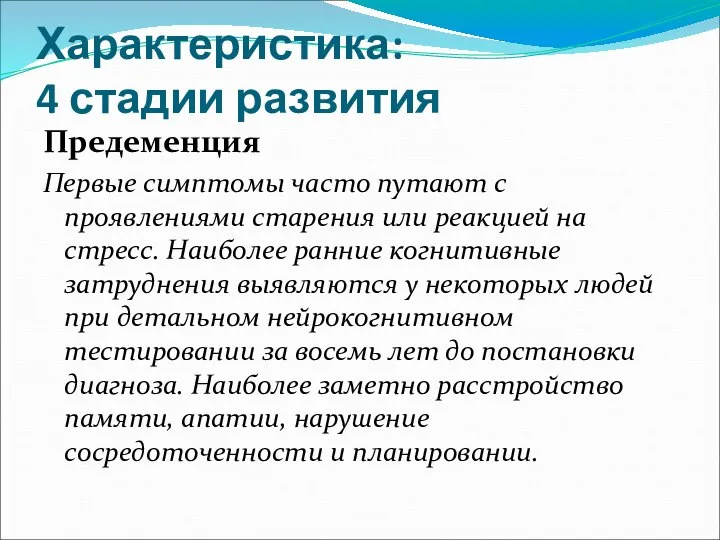 Характеристика:
4 стадии развития

Предеменция

Первые симптомы часто путают с проявлениями старения или реакцией на стресс. Наиболее ранние когнитивные затруднения выявляются у некоторых людей при детальном нейрокогнитивном тестировании за восемь лет до постановки диагноза. Наиболее заметно расстройство памяти, апатии, нарушение сосредоточенности и планировании.